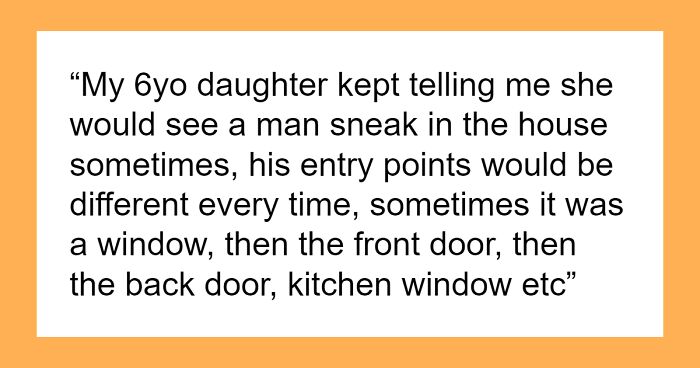 “My 6yo daughter kept telling me she would see a man sneak in the house sometimes, his entry points would be different every time, sometimes it was a window, then the front door, then the back door, kitchen window etc”